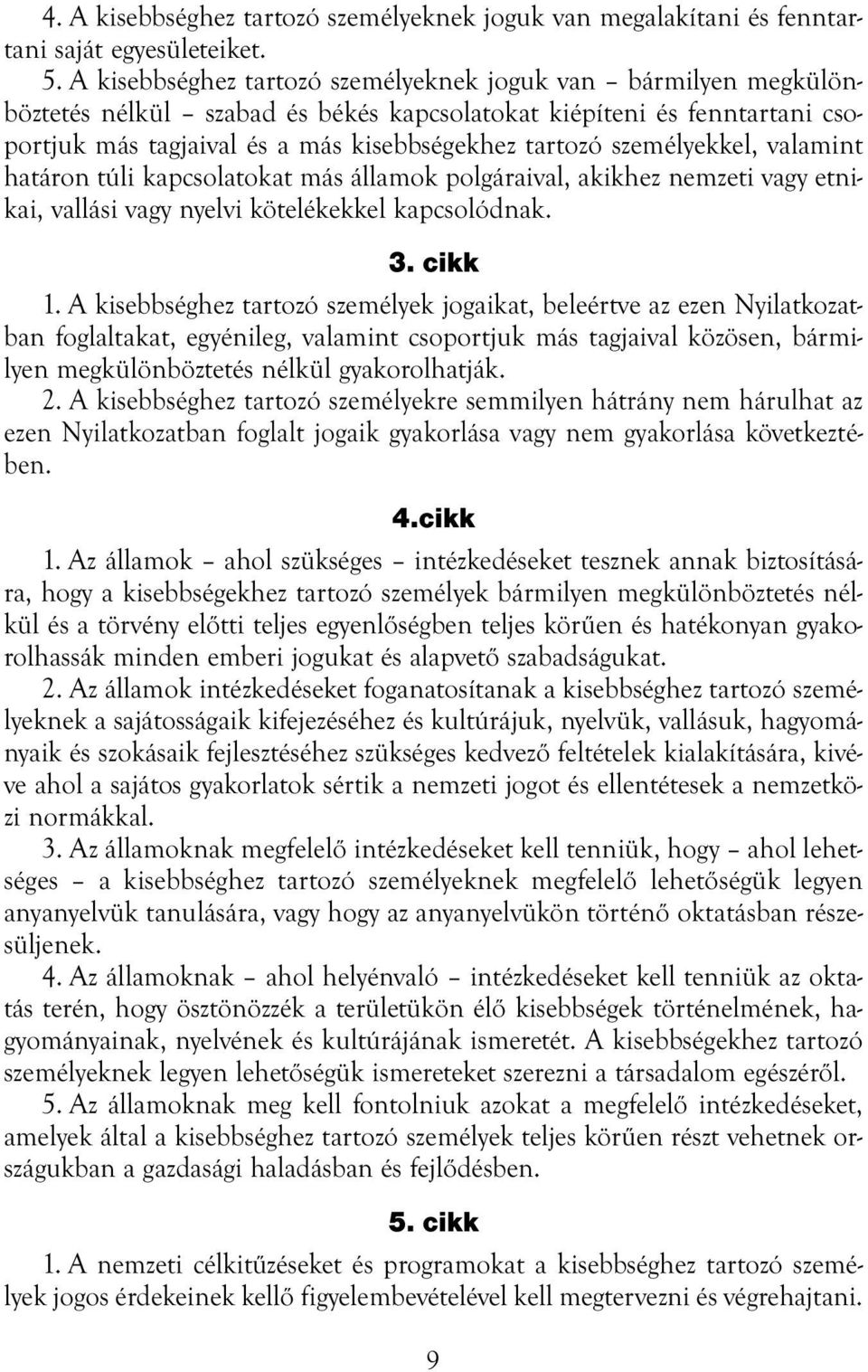 4. A kisebbséghez tartozó személyeknek joguk van megalakítani és fenntartani saját egyesületeiket.

5. A kisebbséghez tartozó személyeknek joguk van – bármilyen megkülönböztetés nélkül – szabad és békés kapcsolatokat kiépíteni és fenntartani csoportjuk más tagjaival és a más kisebbségekhez tartozó személyekkel, valamint határon túli kapcsolatokat más államok polgáraival, akikhez nemzeti vagy etnikai, vallási vagy nyelvi kötelékekkel kapcsolódnak.

3. cikk

1. A kisebbséghez tartozó személyek jogaikat, beleértve az ezen Nyilatkozatban foglaltakat, egyénileg, valamint csoportjuk más tagjaival közösen, bármilyen megkülönböztetés nélkül gyakorolhatják.

2. A kisebbséghez tartozó személyekre semmilyen hátrány nem hárulhat az ezen Nyilatkozatban foglalt jogaik gyakorlása vagy nem gyakorlása következtében.

4.cikk

1. Az államok – ahol szükséges – intézkedéseket tesznek annak biztosítására, hogy a kisebbségekhez tartozó személyek bármilyen megkülönböztetés nélkül és a törvény előtti teljes egyenlőségben teljes körűen és hatékonyan gyakorolhassák minden emberi jogukat és alapvető szabadságukat.

2. Az államok intézkedéseket foganatosítanak a kisebbséghez tartozó személyeknek a sajátosságaik kifejezéséhez és kultúrájuk, nyelvük, vallásuk, hagyományaik és szokásaik fejlesztéséhez szükséges kedvező feltételek kialakítására, kivéve ahol a sajátos gyakorlatok sértik a nemzeti jogot és ellentétesek a nemzetközi normákkal.

3. Az államoknak megfelelő intézkedéseket kell tenniük, hogy – ahol lehetséges – a kisebbséghez tartozó személyeknek megfelelő lehetőségük legyen anyanyelvük tanulására, vagy hogy az anyanyelvükön történő oktatásban részesüljenek.

4. Az államoknak – ahol helyénvaló – intézkedéseket kell tenniük az oktatás terén, hogy ösztönözzék a területükön élő kisebbségek történelmének, hagyományainak, nyelvének és kultúrájának ismeretét. A kisebbségekhez tartozó személyeknek legyen lehetőségük ismereteket szerezni a társadalom egészéről.

5. Az államoknak meg kell fontolniuk azokat a megfelelő intézkedéseket, amelyek által a kisebbséghez tartozó személyek teljes körűen részt vehetnek országukban a gazdasági haladásban és fejlődésben.

5. cikk

1. A nemzeti célkitűzéseket és programokat a kisebbséghez tartozó személyek jogos érdekeinek kellő figyelembevételével kell megtervezni és végrehajtani.

9